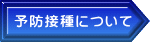 予防接種について